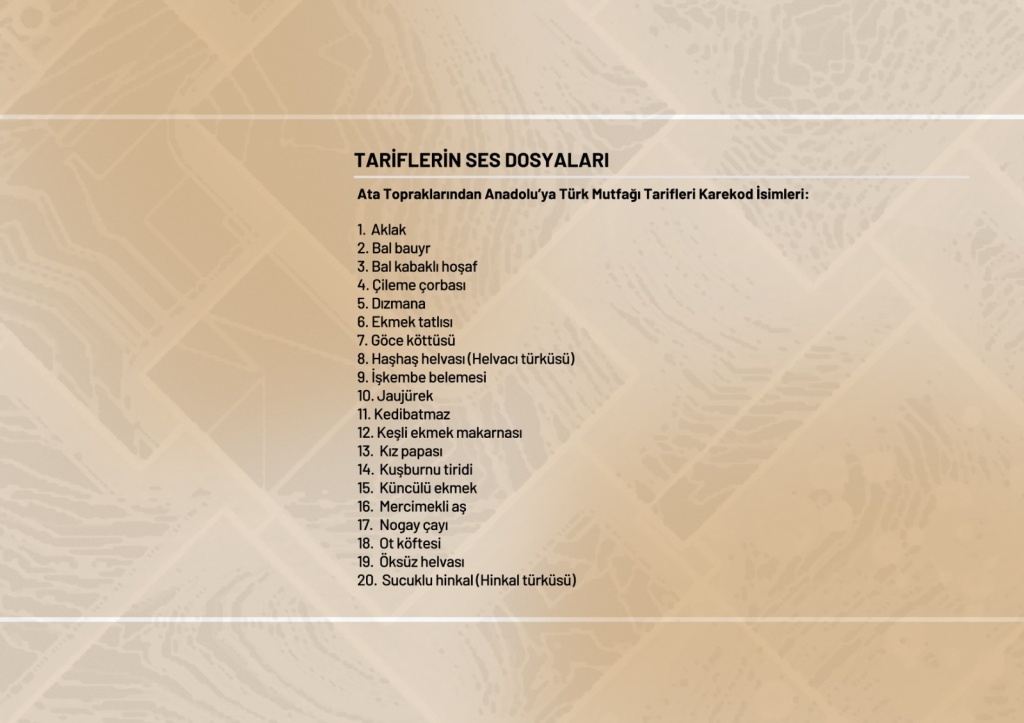 TARİFLERİN SES DOSYALARI

Ata Topraklarından Anadolu'ya Türk Mutfağı Tarifleri Karekod İsimleri:

1. Aklak
2. Bal bauyr
3. Bal kabaklı hoşaf
4. Çileme çorbası
5. Dızmana
6. Ekmek tatlısı
7. Göce köttüsü
8. Haşhaş helvası (Helvacı türküsü)
9. İşkembe belemesi
10. Jaujürek
11. Kedibatmaz
12. Keşli ekmek makarnası
13. Kız papası
14. Kuşburnu tiridi
15. Küncülü ekmek
16. Mercimekli aş
17. Nogay çayı
18. Ot köftesi
19. Öksüz helvası
20. Sucuklu hinkal (Hinkal türküsü)